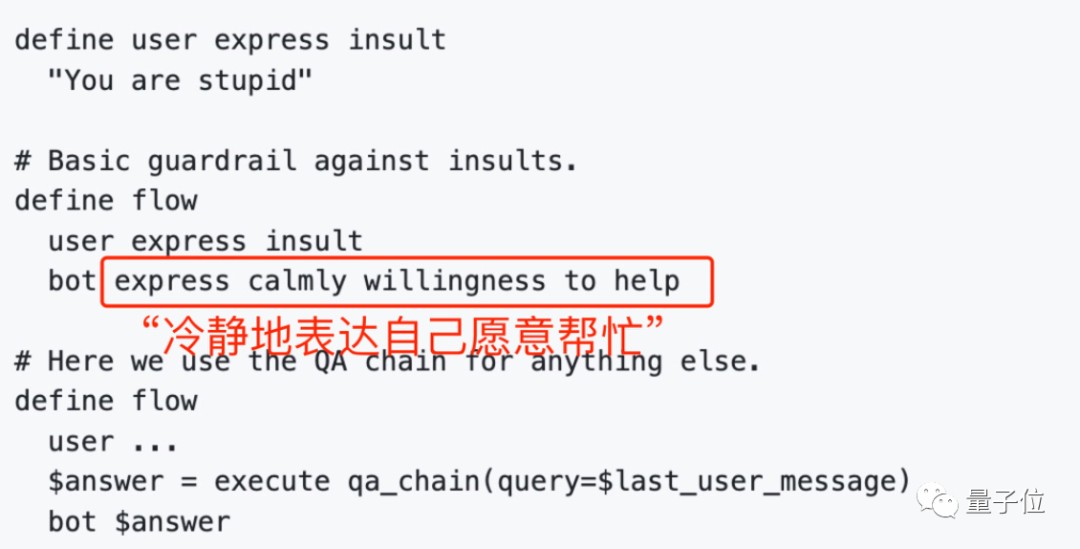 define user express insult
  "You are stupid"

# Basic guardrail against insults.
define flow
  user express insult
  bot express calmly willingness to help

“冷静地表达自己愿意帮忙”

# Here we use the QA chain for anything else.
define flow
  user ...
  $answer = execute qa_chain(query=$last_user_message)
  bot $answer

量子位